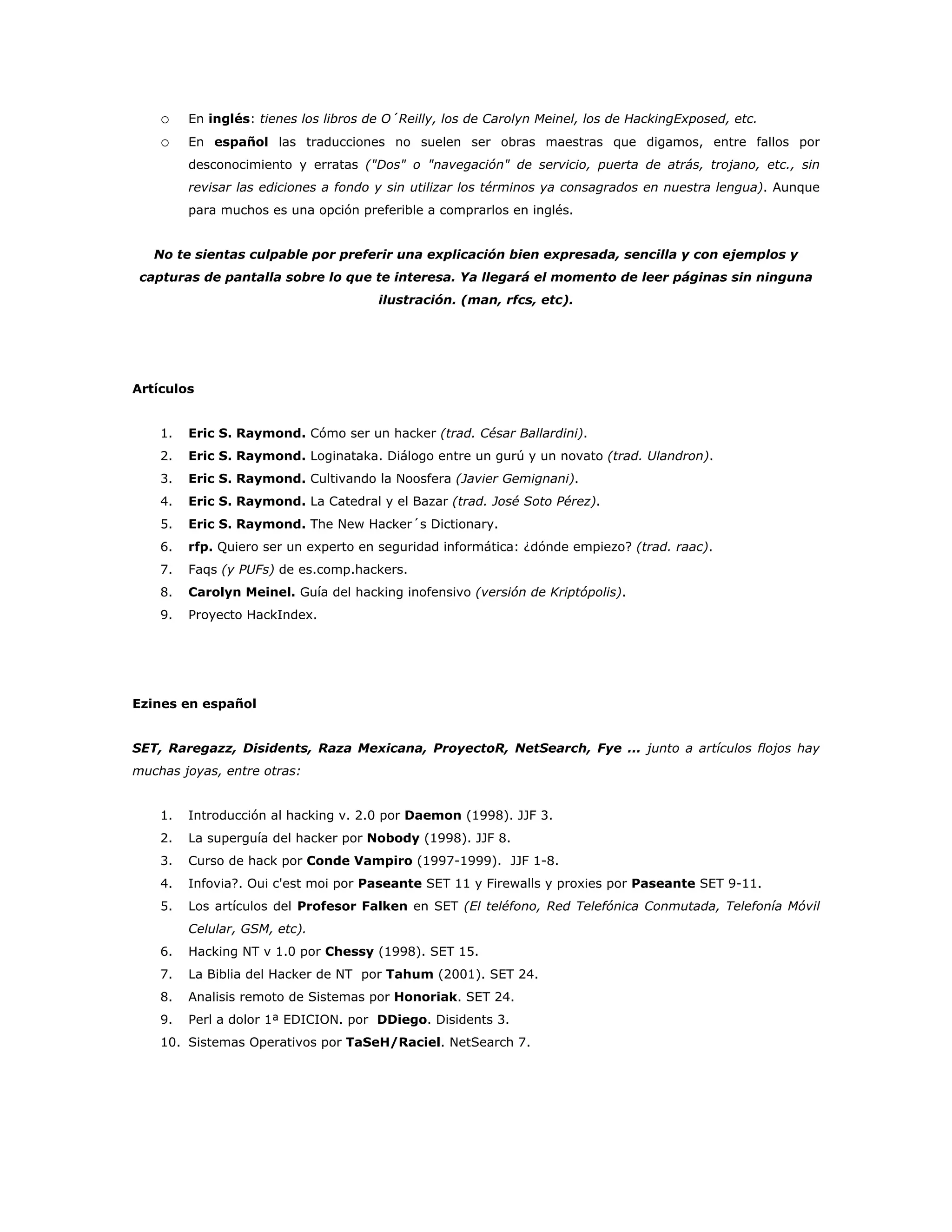 o En inglés: tienes los libros de O´Reilly, los de Carolyn Meinel, los de HackingExposed, etc.

o En español las traducciones no suelen ser obras maestras que digamos, entre fallos por desconocimiento y erratas ("Dos" o "navegación" de servicio, puerta de atrás, trojano, etc., sin revisar las ediciones a fondo y sin utilizar los términos ya consagrados en nuestra lengua). Aunque para muchos es una opción preferible a comprarlos en inglés.

No te sientas culpable por preferir una explicación bien expresada, sencilla y con ejemplos y capturas de pantalla sobre lo que te interesa. Ya llegará el momento de leer páginas sin ninguna ilustración. (man, rfcs, etc).

Artículos

1. Eric S. Raymond. Cómo ser un hacker (trad. César Ballardini).
2. Eric S. Raymond. Loginataka. Diálogo entre un gurú y un novato (trad. Ulandron).
3. Eric S. Raymond. Cultivando la Noosfera (Javier Gemignani).
4. Eric S. Raymond. La Catedral y el Bazar (trad. José Soto Pérez).
5. Eric S. Raymond. The New Hacker´s Dictionary.
6. rfp. Quiero ser un experto en seguridad informática: ¿dónde empiezo? (trad. raac).
7. Faqs (y PUFs) de es.comp.hackers.
8. Carolyn Meinel. Guía del hacking inofensivo (versión de Kriptópolis).
9. Proyecto HackIndex.

Ezines en español

SET, Raregazz, Disidents, Raza Mexicana, ProyectoR, NetSearch, Fye ... junto a artículos flojos hay muchas joyas, entre otras:

1. Introducción al hacking v. 2.0 por Daemon (1998). JJF 3.
2. La superguía del hacker por Nobody (1998). JJF 8.
3. Curso de hack por Conde Vampiro (1997-1999). JJF 1-8.
4. Infovia?. Oui c'est moi por Paseante SET 11 y Firewalls y proxies por Paseante SET 9-11.
5. Los artículos del Profesor Falken en SET (El teléfono, Red Telefónica Conmutada, Telefonía Móvil Celular, GSM, etc).
6. Hacking NT v 1.0 por Chessy (1998). SET 15.
7. La Biblia del Hacker de NT por Tahum (2001). SET 24.
8. Analisis remoto de Sistemas por Honoriak. SET 24.
9. Perl a dolor 1ª EDICION. por DDiego. Disidents 3.
10. Sistemas Operativos por TaSeH/Raciel. NetSearch 7.